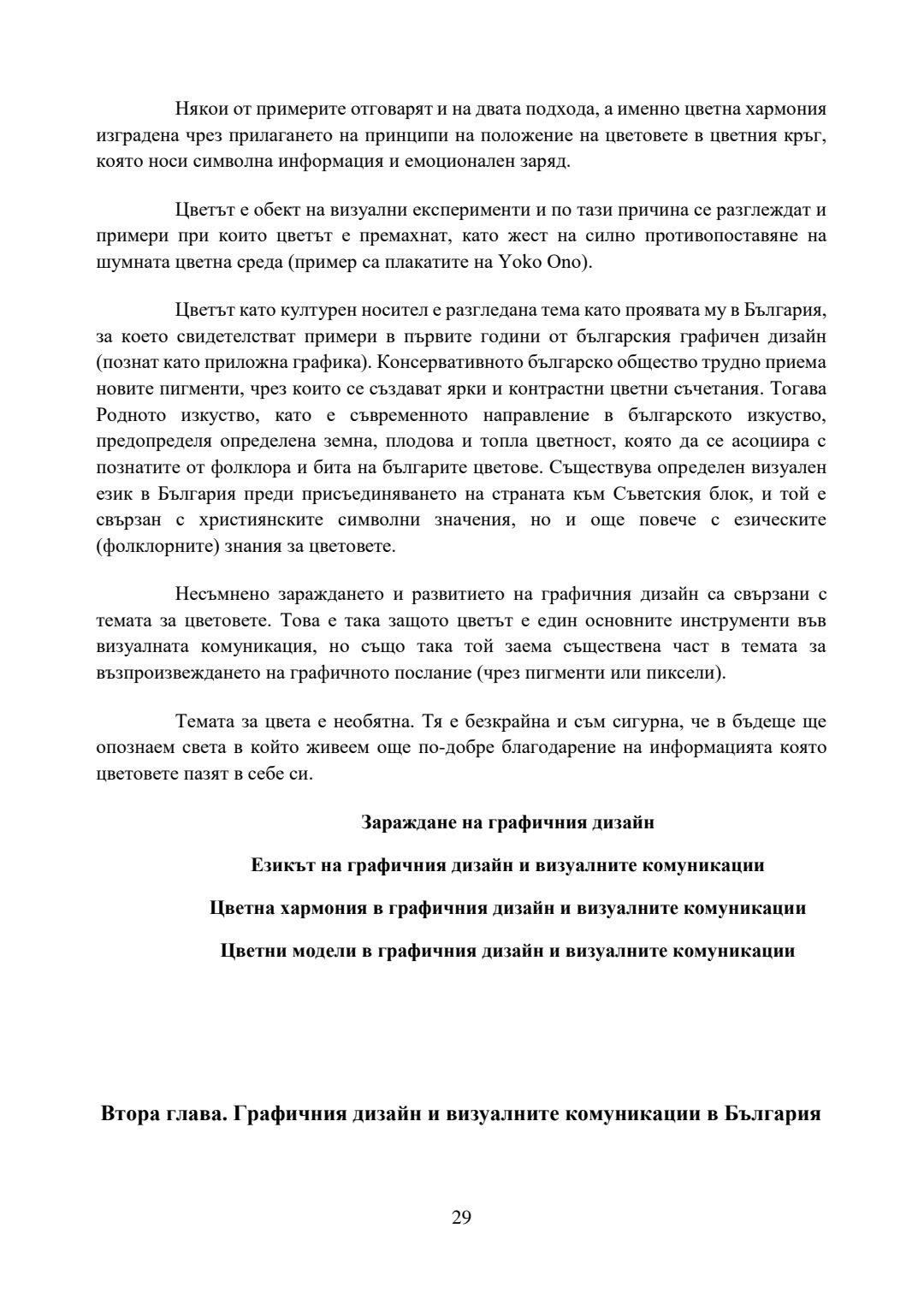 Някои от примерите отговарят и на двата подхода, а именно цветна хармония изградена чрез прилагането на принципи на положение на цветовете в цветния кръг, която носи символна информация и емоционален заряд.

Цветът е обект на визуални експерименти и по тази причина се разглеждат и примери при които цветът е премахнат, като жест на силно противопоставяне на шумната цветна среда (пример са плакатите на Yoko Ono).

Цветът като културен носител е разгледана тема като проявата му в България, за което свидетелстват примери в първите години от българския графичен дизайн (познат като приложна графика). Консервативното българско общество трудно приема новите пигменти, чрез които се създават ярки и контрастни цветни съчетания. Тогава Родното изкуство, като е съвременното направление в българското изкуство, предопределя определена земна, плодова и топла цветност, която да се асоциира с познатите от фолклора и бита на българите цветове. Съществува определен визуален език в България преди присъединяването на страната към Съветския блок, и той е свързан с християнските символни значения, но и още повече с езическите (фолклорните) знания за цветовете.

Несъмнено зараждането и развитието на графичния дизайн са свързани с темата за цветовете. Това е така защото цветът е един основните инструменти във визуалната комуникация, но също така той заема съществена част в темата за възпроизвеждането на графичното послание (чрез пигменти или пиксели).

Темата за цвета е необятна. Тя е безкрайна и съм сигурна, че в бъдеще ще опознаем света в който живеем още по-добре благодарение на информацията която цветовете пазят в себе си.

Зараждане на графичния дизайн

Езикът на графичния дизайн и визуалните комуникации

Цветна хармония в графичния дизайн и визуалните комуникации

Цветни модели в графичния дизайн и визуалните комуникации

Втора глава. Графичния дизайн и визуалните комуникации в България

29